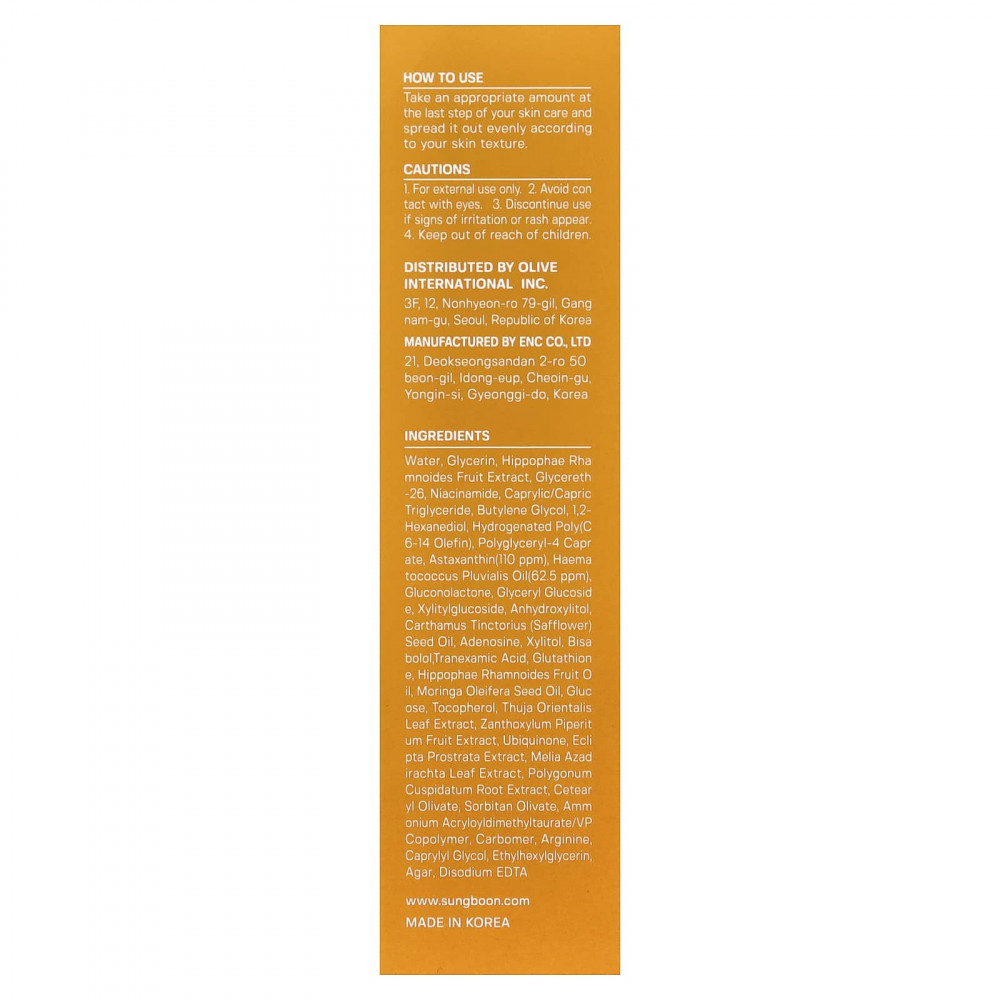 HOW TO USE

Take an appropriate amount at the last step of your skin care and spread it out evenly according to your skin texture.

CAUTIONS

1. For external use only. 2. Avoid con tact with eyes. 3. Discontinue use if signs of irritation or rash appear. 4. Keep out of reach of children.

DISTRIBUTED BY OLIVE INTERNATIONAL INC.

3F, 12, Nonhyeon-ro 79-gil, Gang nam-gu, Seoul, Republic of Korea

MANUFACTURED BY ENC CO., LTD

21, Deokseongsandan 2-ro 50 beon-gil, Idong-eup, Cheoin-gu, Yongin-si, Gyeonggi-do, Korea

INGREDIENTS

Water, Glycerin, Hippophae Rha mnoides Fruit Extract, Glycereth -26, Niacinamide, Caprylic/Capric Triglyceride, Butylene Glycol, 1,2-Hexanediol, Hydrogenated Poly(C 6-14 Olefin), Polyglyceryl-4 Capr ate, Astaxanthin(110 ppm), Haema tococcus Pluvialis Oil(62.5 ppm), Gluconolactone, Glyceryl Glucosid e, Xylitylglucoside, Anhydroxylitol, Carthamus Tinctorius (Safflower) Seed Oil, Adenosine, Xylitol, Bisa bolol,Tranexamic Acid, Glutathion e, Hippophae Rhamnoides Fruit O il, Moringa Oleifera Seed Oil, Gluc ose, Tocopherol, Thuja Orientalis Leaf Extract, Zanthoxylum Piperit um Fruit Extract, Ubiquinone, Ecli pta Prostrata Extract, Melia Azad irachta Leaf Extract, Polygonum Cuspidatum Root Extract, Cetear yl Olivate, Sorbitan Olivate, Amm onium Acryloyldimethyltaurate/VP Copolymer, Carbomer, Arginine, Caprylyl Glycol, Ethylhexylglycerin, Agar, Disodium EDTA

www.sungboon.com

MADE IN KOREA